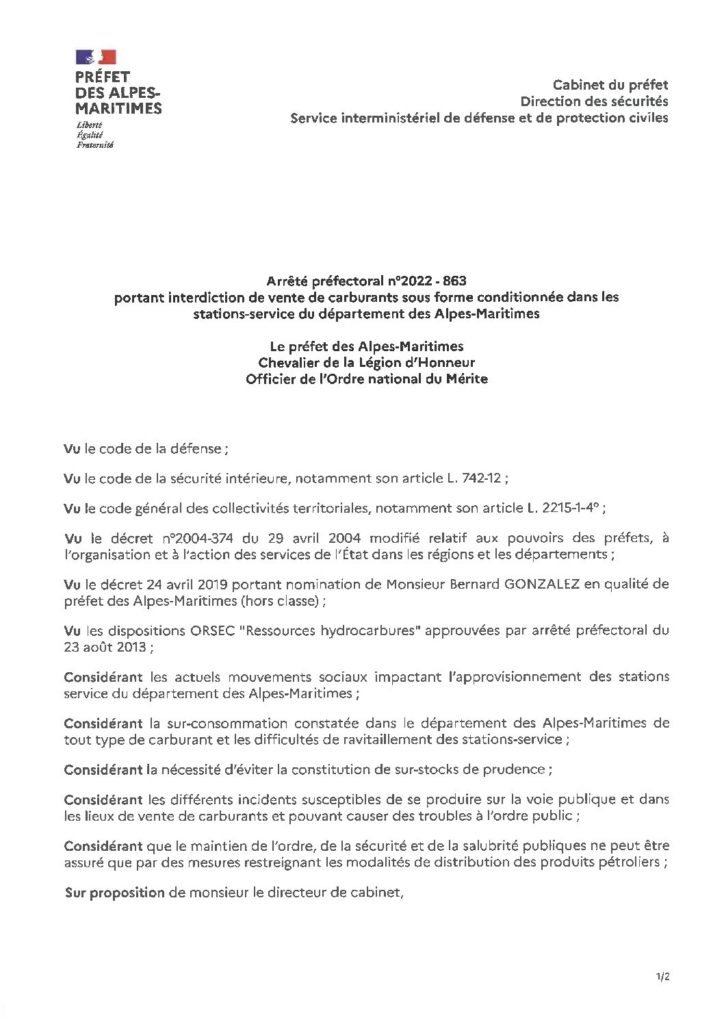 PRÉFET
DES ALPES-MARITIMES
Liberté
Égalité
Fraternité

Cabinet du préfet
Direction des sécurités
Service interministériel de défense et de protection civiles

Arrêté préfectoral n°2022 - 863
portant interdiction de vente de carburants sous forme conditionnée dans les stations-service du département des Alpes-Maritimes

Le préfet des Alpes-Maritimes
Chevalier de la Légion d'Honneur
Officier de l'Ordre national du Mérite

Vu le code de la défense ;

Vu le code de la sécurité intérieure, notamment son article L. 742-12 ;

Vu le code général des collectivités territoriales, notamment son article L. 2215-1-4° ;

Vu le décret n°2004-374 du 29 avril 2004 modifié relatif aux pouvoirs des préfets, à l'organisation et à l'action des services de l'État dans les régions et les départements ;

Vu le décret 24 avril 2019 portant nomination de Monsieur Bernard GONZALEZ en qualité de préfet des Alpes-Maritimes (hors classe) ;

Vu les dispositions ORSEC "Ressources hydrocarbures" approuvées par arrêté préfectoral du 23 août 2013 ;

Considérant les actuels mouvements sociaux impactant l'approvisionnement des stations service du département des Alpes-Maritimes ;

Considérant la sur-consommation constatée dans le département des Alpes-Maritimes de tout type de carburant et les difficultés de ravitaillement des stations-service ;

Considérant la nécessité d'éviter la constitution de sur-stocks de prudence ;

Considérant les différents incidents susceptibles de se produire sur la voie publique et dans les lieux de vente de carburants et pouvant causer des troubles à l'ordre public ;

Considérant que le maintien de l'ordre, de la sécurité et de la salubrité publiques ne peut être assuré que par des mesures restreignant les modalités de distribution des produits pétroliers ;

Sur proposition de monsieur le directeur de cabinet,

1/2